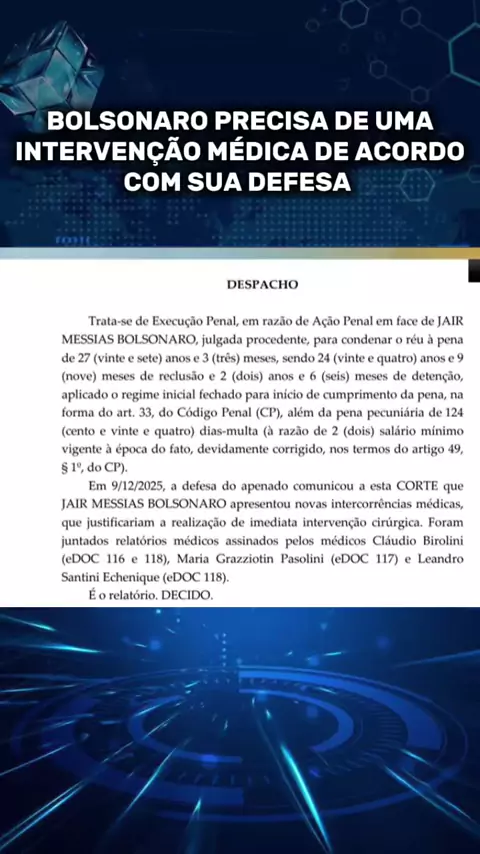 BOLSONARO PRECISA DE UMA INTERVENÇÃO MÉDICA DE ACORDO COM SUA DEFESA

DESPACHO

Trata-se de Execução Penal, em razão de Ação Penal em face de JAIR MESSIAS BOLSONARO, julgada procedente, para condenar o réu à pena de 27 (vinte e sete) anos e 3 (três) meses, sendo 24 (vinte e quatro) anos e 9 (nove) meses de reclusão e 2 (dois) anos e 6 (seis) meses de detenção, aplicado o regime inicial fechado para início de cumprimento da pena, na forma do art. 33, do Código Penal (CP), além da pena pecuniária de 124 (cento e vinte e quatro) dias-multa (à razão de 2 (dois) salário mínimo vigente à época do fato, devidamente corrigido, nos termos do artigo 49, § 1º, do CP).

Em 9/12/2025, a defesa do apenado comunicou a esta CORTE que JAIR MESSIAS BOLSONARO apresentou novas intercorrências médicas, que justificariam a realização de imediata intervenção cirúrgica. Foram juntados relatórios médicos assinados pelos médicos Cláudio Birolini (eDOC 116 e 118), Maria Grazziotin Pasolini (eDOC 117) e Leandro Santini Echenique (eDOC 118).

É o relatório. DECIDO.